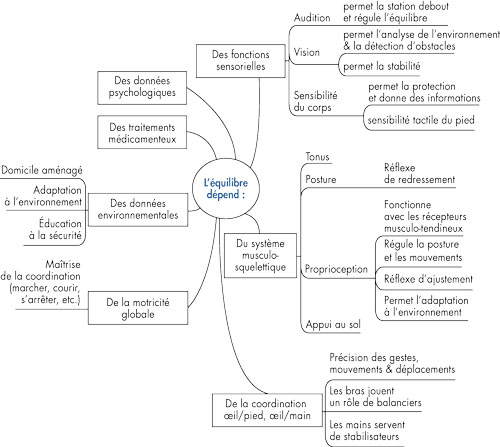 L'équilibre dépend :

Des fonctions sensorielles
Audition
permet la station debout et régule l'équilibre
Vision
permet l'analyse de l'environnement & la détection d'obstacles
permet la stabilité
Sensibilité du corps
permet la protection et donne des informations
sensibilité tactile du pied

Des données psychologiques

Des traitements médicamenteux

Des données environnementales
Domicile aménagé
Adaptation à l'environnement
Éducation à la sécurité

De la motricité globale
Maîtrise de la coordination (marcher, courir, s'arrêter, etc.)

Du système musculo-squelettique
Tonus
Posture
Réflexe de redressement
Proprioception
Fonctionne avec les récepteurs musculo-tendineux
Régule la posture et les mouvements
Réflexe d'ajustement
Permet l'adaptation à l'environnement
Appui au sol

De la coordination œil/pied, œil/main
Précision des gestes, mouvements & déplacements
Les bras jouent un rôle de balanciers
Les mains servent de stabilisateurs